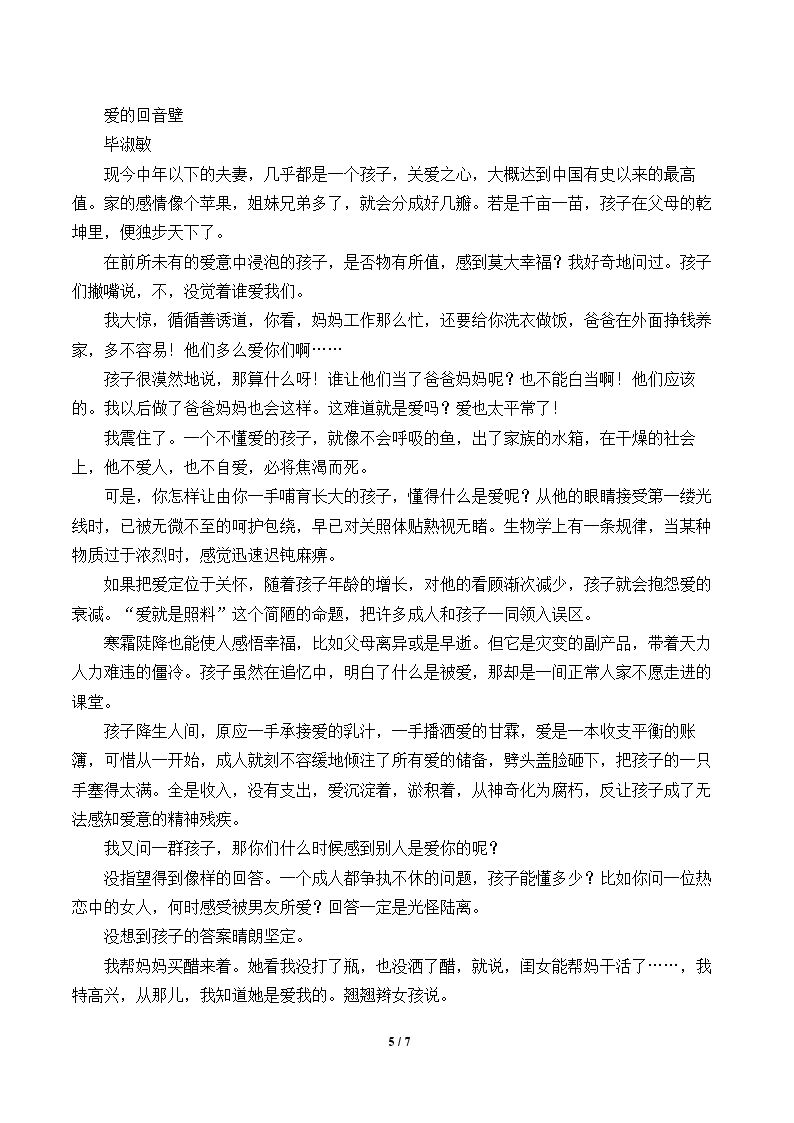 爱的回音壁

毕淑敏

现今中年以下的夫妻，几乎都是一个孩子，关爱之心，大概达到中国有史以来的最高值。家的感情像个苹果，姐妹兄弟多了，就会分成好几瓣。若是千亩一苗，孩子在父母的乾坤里，便独步天下了。

在前所未有的爱意中浸泡的孩子，是否物有所值，感到莫大幸福？我好奇地问过。孩子们撇嘴说，不，没觉着谁爱我们。

我大惊，循循善诱道，你看，妈妈工作那么忙，还要给你洗衣做饭，爸爸在外面挣钱养家，多不容易！他们多么爱你们啊……

孩子很漠然地说，那算什么呀！谁让他们当了爸爸妈妈呢？也不能白当啊！他们应该的。我以后做了爸爸妈妈也会这样。这难道就是爱吗？爱也太平常了！

我震住了。一个不懂爱的孩子，就像不会呼吸的鱼，出了家族的水箱，在干燥的社会上，他不爱人，也不自爱，必将焦渴而死。

可是，你怎样让由你一手哺育长大的孩子，懂得什么是爱呢？从他的眼睛接受第一缕光线时，已被无微不至的呵护包绕，早已对关照体贴熟视无睹。生物学上有一条规律，当某种物质过于浓烈时，感觉迅速迟钝麻痹。

如果把爱定位于关怀，随着孩子年龄的增长，对他的看顾渐次减少，孩子就会抱怨爱的衰减。“爱就是照料”这个简陋的命题，把许多成人和孩子一同领入误区。

寒霜陡降也能使人感悟幸福，比如父母离异或是早逝。但它是灾变的副产品，带着天力人力难违的僵冷。孩子虽然在追忆中，明白了什么是被爱，那却是一间正常人家不愿走进的课堂。

孩子降生人间，原应一手承接爱的乳汁，一手播洒爱的甘霖，爱是一本收支平衡的账簿，可惜从一开始，成人就刻不容缓地倾注了所有爱的储备，劈头盖脸砸下，把孩子的一只手塞得太满。全是收入，没有支出，爱沉淀着，淤积着，从神奇化为腐朽，反让孩子成了无法感知爱意的精神残疾。

我又问一群孩子，那你们什么时候感到别人是爱你的呢？

没指望得到像样的回答。一个成人都争执不休的问题，孩子能懂多少？比如你问一位热恋中的女人，何时感受被男友所爱？回答一定是光怪陆离。

没想到孩子的答案晴朗坚定。

我帮妈妈买醋来着。她看我没打了瓶，也没洒了醋，就说，闺女能帮妈干活了……，我特高兴，从那儿，我知道她是爱我的。翘翘辫女孩说。

5 / 7